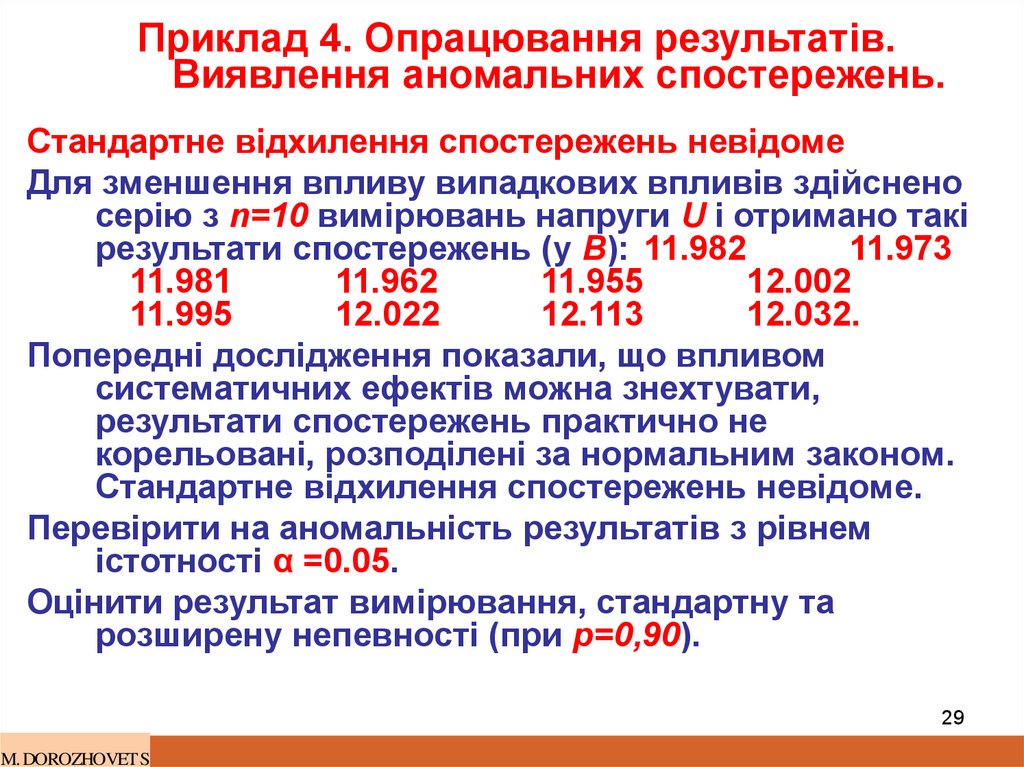 Приклад 4. Опрацювання результатів. Виявлення аномальних спостережень.

Стандартне відхилення спостережень невідоме

Для зменшення впливу випадкових впливів здійснено серію з n=10 вимірювань напруги U і отримано такі результати спостережень (у В): 11.982 11.973 11.981 11.962 11.955 12.002 11.995 12.022 12.113 12.032.

Попередні дослідження показали, що впливом систематичних ефектів можна знехтувати, результати спостережень практично не корельовані, розподілені за нормальним законом. Стандартне відхилення спостережень невідоме.

Перевірити на аномальність результатів з рівнем істотності α =0.05.

Оцінити результат вимірювання, стандартну та розширену непевності (при p=0,90).

29

M. DOROZHOVETS